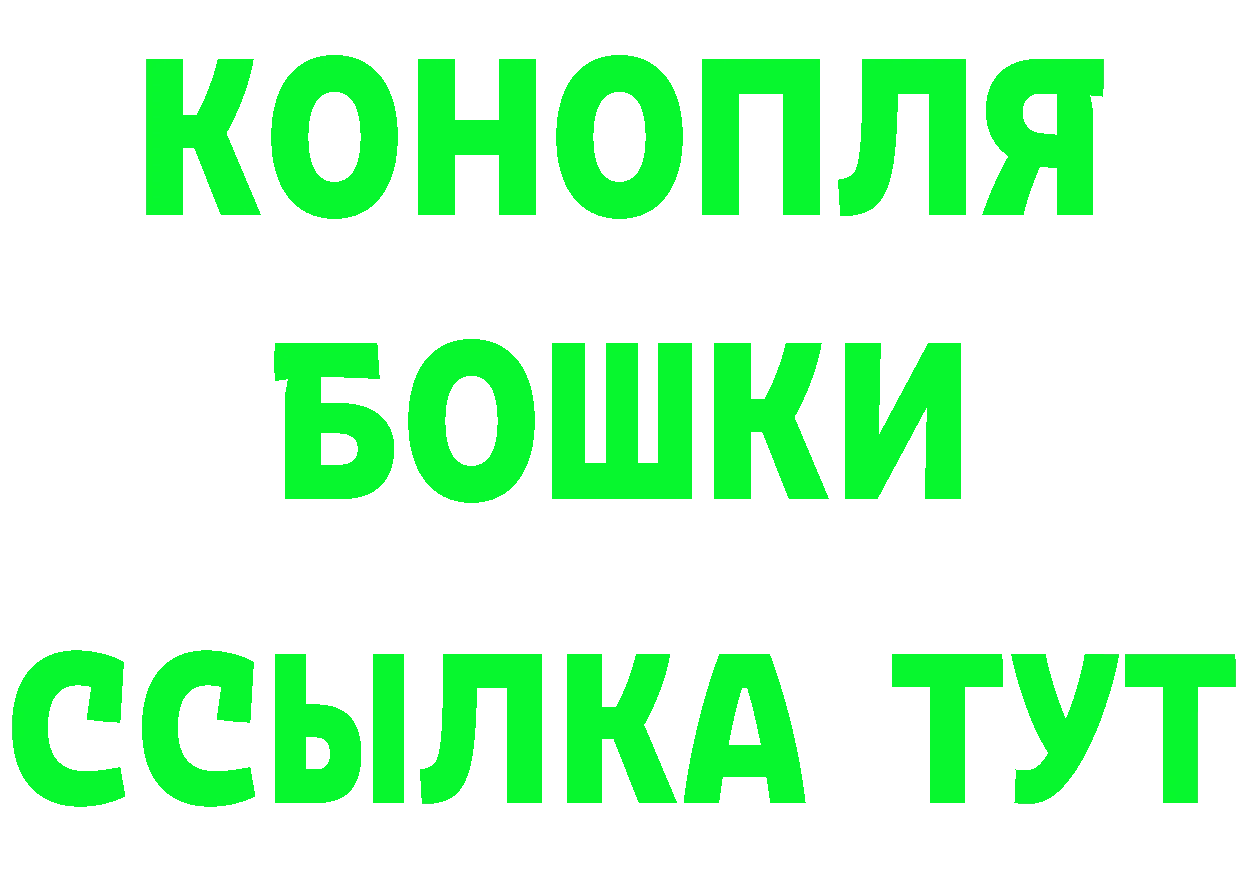 КОНОПЛЯ

БОШКИ

ССЫЛКА ТУТ